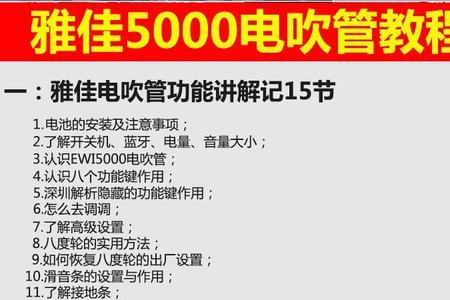 雅佳5000电吹管教程

一：雅佳电吹管功能讲解记15节

1.电池的安装及注意事项；
2.了解开关机、蓝牙、电量、音量大小；
3.认识EWI5000电吹管；
4.认识八个功能键作用；
5.深圳解析隐藏的功能键作用；
6.怎么去调调；
7.了解高级设置；
8.八度轮的实用方法；
9.如何恢复八度轮的出厂设置；
10.滑音条的设置与作用；
11.了解接地条；